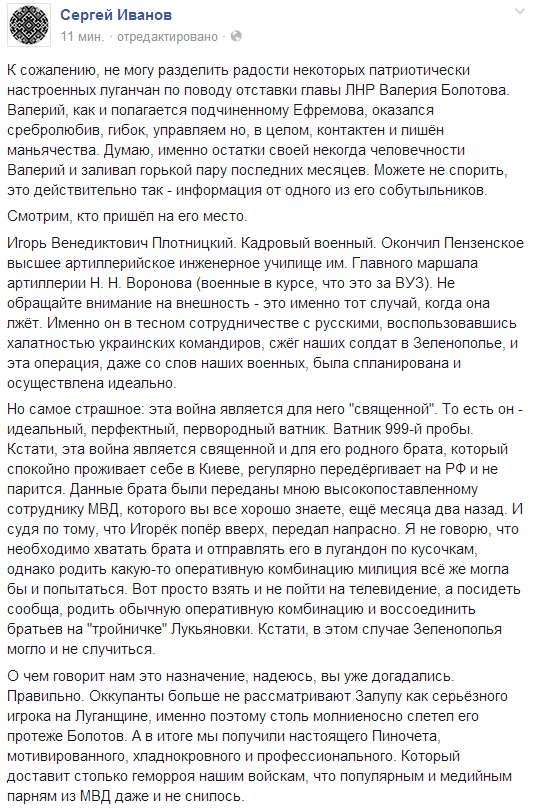 Сергей Иванов
11 мин. · отредактировано ·

К сожалению, не могу разделить радости некоторых патриотически настроенных луганчан по поводу отставки главы ЛНР Валерия Болотова. Валерий, как и полагается подчиненному Ефремова, оказался сребролюбив, гибок, управляем но, в целом, контактен и лишён маньячества. Думаю, именно остатки своей некогда человечности Валерий и заливал горькой пару последних месяцев. Можете не спорить, это действительно так - информация от одного из его собутыльников.

Смотрим, кто пришёл на его место.

Игорь Венедиктович Плотницкий. Кадровый военный. Окончил Пензенское высшее артиллерийское инженерное училище им. Главного маршала артиллерии Н. Н. Воронова (военные в курсе, что это за ВУЗ). Не обращайте внимание на внешность - это именно тот случай, когда она лжёт. Именно он в тесном сотрудничестве с русскими, воспользовавшись халатностью украинских командиров, сжёг наших солдат в Зеленополье, и эта операция, даже со слов наших военных, была спланирована и осуществлена идеально.

Но самое страшное: эта война является для него "священной". То есть он - идеальный, перфектный, первородный ватник. Ватник 999-й пробы. Кстати, эта война является священной и для его родного брата, который спокойно проживает себе в Киеве, регулярно передёргивает на РФ и не парится. Данные брата были переданы мною высокопоставленному сотруднику МВД, которого вы все хорошо знаете, ещё месяца два назад. И судя по тому, что Игорёк попёр вверх, передал напрасно. Я не говорю, что необходимо хватать брата и отправлять его в лугандон по кусочкам, однако родить какую-то оперативную комбинацию милиция всё же могла бы и попытаться. Вот просто взять и не пойти на телевидение, а посидеть сообща, родить обычную оперативную комбинацию и воссоединить братьев на "тройничке" Лукьяновки. Кстати, в этом случае Зеленополья могло и не случиться.

О чем говорит нам это назначение, надеюсь, вы уже догадались. Правильно. Оккупанты больше не рассматривают Залупу как серьёзного игрока на Луганщине, именно поэтому столь молниеносно слетел его протеже Болотов. А в итоге мы получили настоящего Пиночета, мотивированного, хладнокровного и профессионального. Который доставит столько геморроя нашим войскам, что популярным и медийным парням из МВД даже и не снилось.